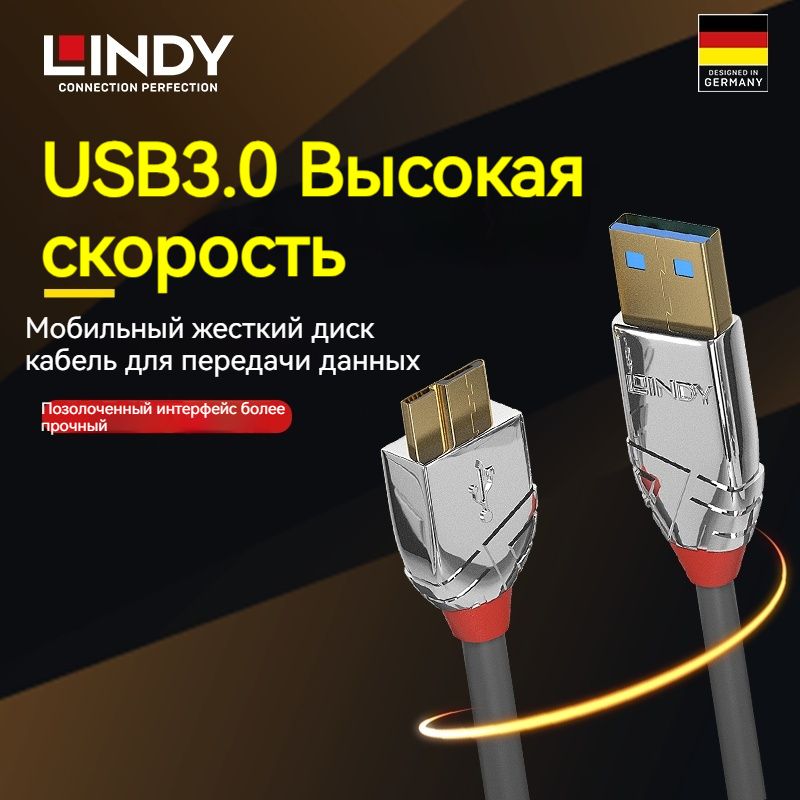 LINDY
CONNECTION PERFECTION

DESIGNED IN GERMANY

USB3.0 Высокая скорость

Мобильный жесткий диск кабель для передачи данных

Позолоченный интерфейс более прочный

LINDY